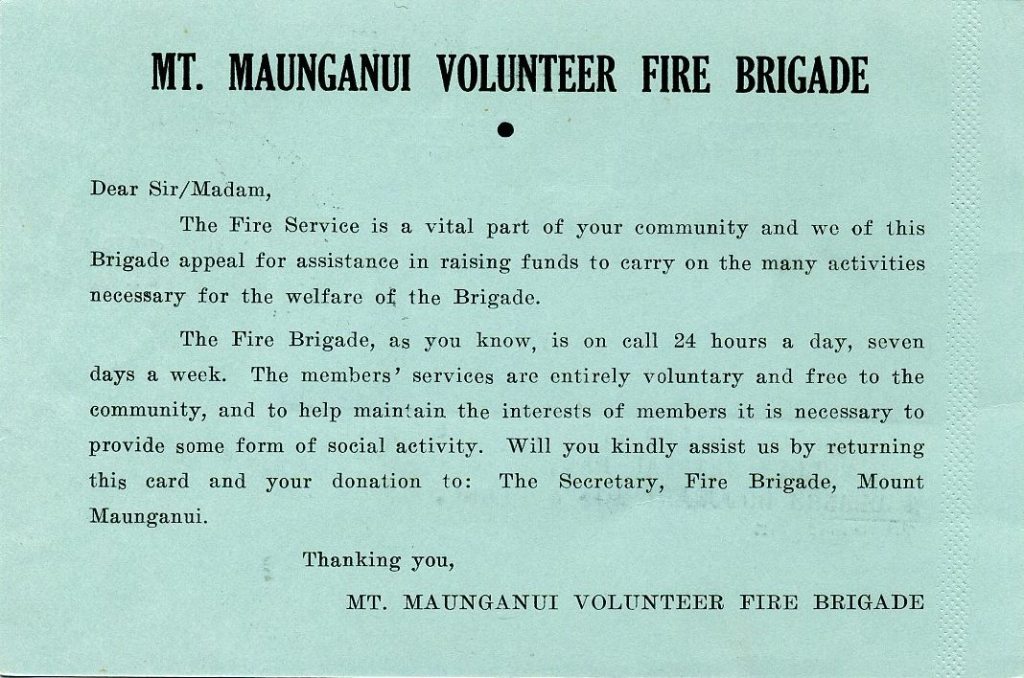 MT. MAUNGANUI VOLUNTEER FIRE BRIGADE

Dear Sir/Madam,

The Fire Service is a vital part of your community and we of this Brigade appeal for assistance in raising funds to carry on the many activities necessary for the welfare of the Brigade.

The Fire Brigade, as you know, is on call 24 hours a day, seven days a week. The members' services are entirely voluntary and free to the community, and to help maintain the interests of members it is necessary to provide some form of social activity. Will you kindly assist us by returning this card and your donation to: The Secretary, Fire Brigade, Mount Maunganui.

Thanking you,

MT. MAUNGANUI VOLUNTEER FIRE BRIGADE